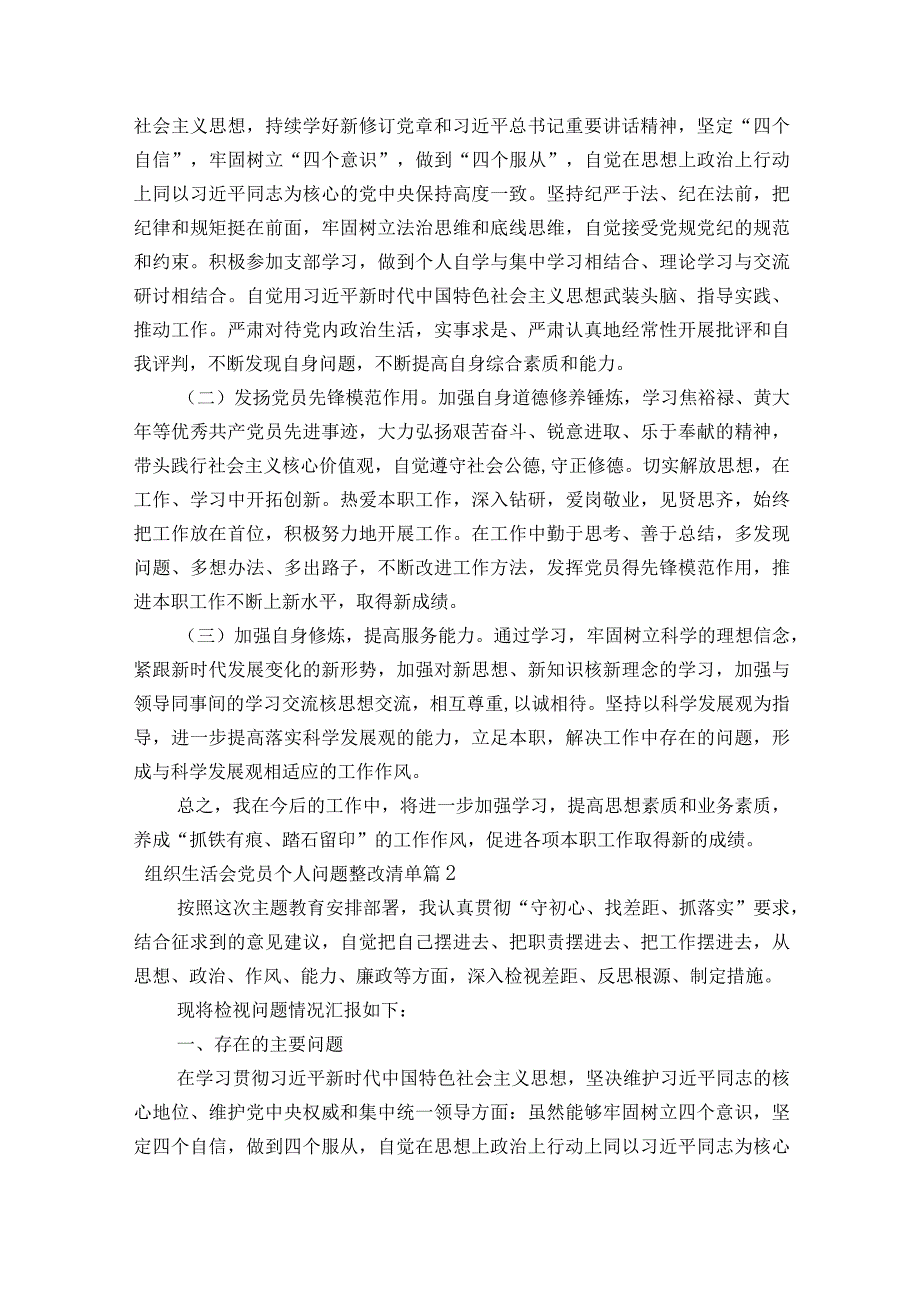 社会主义思想，持续学好新修订党章和习近平总书记重要讲话精神，坚定“四个自信”，牢固树立“四个意识”，做到“四个服从”，自觉在思想上政治上行动上同以习近平同志为核心的党中央保持高度一致。坚持纪严于法、纪在法前，把纪律和规矩挺在前面，牢固树立法治思维和底线思维，自觉接受党规党纪的规范和约束。积极参加支部学习，做到个人自学与集中学习相结合、理论学习与交流研讨相结合。自觉用习近平新时代中国特色社会主义思想武装头脑、指导实践、推动工作。严肃对待党内政治生活，实事求是、严肃认真地经常性开展批评和自我评判，不断发现自身问题，不断提高自身综合素质和能力。

（二）发扬党员先锋模范作用。加强自身道德修养锤炼，学习焦裕禄、黄大年等优秀共产党员先进事迹，大力弘扬艰苦奋斗、锐意进取、乐于奉献的精神，带头践行社会主义核心价值观，自觉遵守社会公德，守正修德。切实解放思想，在工作、学习中开拓创新。热爱本职工作，深入钻研，爱岗敬业，见贤思齐，始终把工作放在首位，积极努力地开展工作。在工作中勤于思考、善于总结，多发现问题、多想办法、多出路子，不断改进工作方法，发挥党员得先锋模范作用，推进本职工作不断上新水平，取得新成绩。

（三）加强自身修炼，提高服务能力。通过学习，牢固树立科学的理想信念，紧跟新时代发展变化的新形势，加强对新思想、新知识核新理念的学习，加强与领导同事间的学习交流核思想交流，相互尊重，以诚相待。坚持以科学发展观为指导，进一步提高落实科学发展观的能力，立足本职，解决工作中存在的问题，形成与科学发展观相适应的工作作风。

总之，我在今后的工作中，将进一步加强学习，提高思想素质和业务素质，养成“抓铁有痕、踏石留印”的工作作风，促进各项本职工作取得新的成绩。

组织生活会党员个人问题整改清单篇2

按照这次主题教育安排部署，我认真贯彻“守初心、找差距、抓落实”要求，结合征求到的意见建议，自觉把自己摆进去、把职责摆进去、把工作摆进去，从思想、政治、作风、能力、廉政等方面，深入检视差距、反思根源、制定措施。

现将检视问题情况汇报如下：

一、存在的主要问题

在学习贯彻习近平新时代中国特色社会主义思想，坚决维护习近平同志的核心地位、维护党中央权威和集中统一领导方面：虽然能够牢固树立四个意识，坚定四个自信，做到四个服从，自觉在思想上政治上行动上同以习近平同志为核心